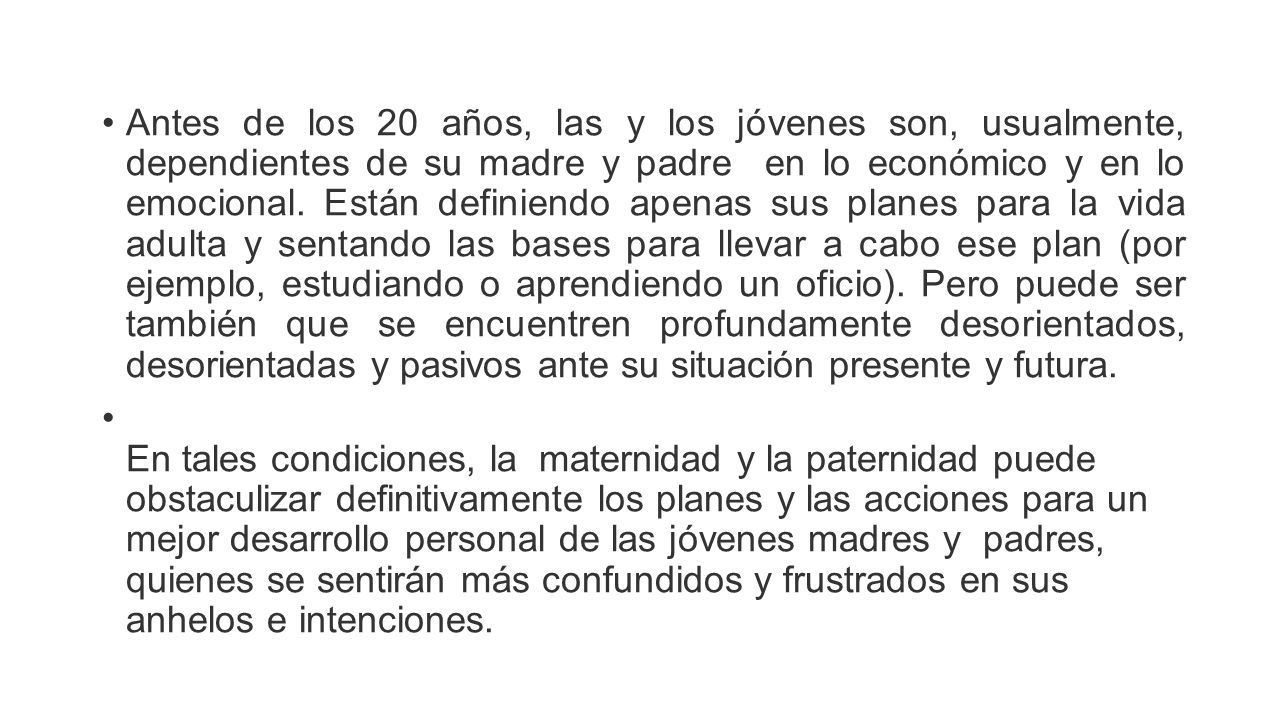 • Antes de los 20 años, las y los jóvenes son, usualmente, dependientes de su madre y padre en lo económico y en lo emocional. Están definiendo apenas sus planes para la vida adulta y sentando las bases para llevar a cabo ese plan (por ejemplo, estudiando o aprendiendo un oficio). Pero puede ser también que se encuentren profundamente desorientados, desorientadas y pasivos ante su situación presente y futura.

•

En tales condiciones, la maternidad y la paternidad puede obstaculizar definitivamente los planes y las acciones para un mejor desarrollo personal de las jóvenes madres y padres, quienes se sentirán más confundidos y frustrados en sus anhelos e intenciones.